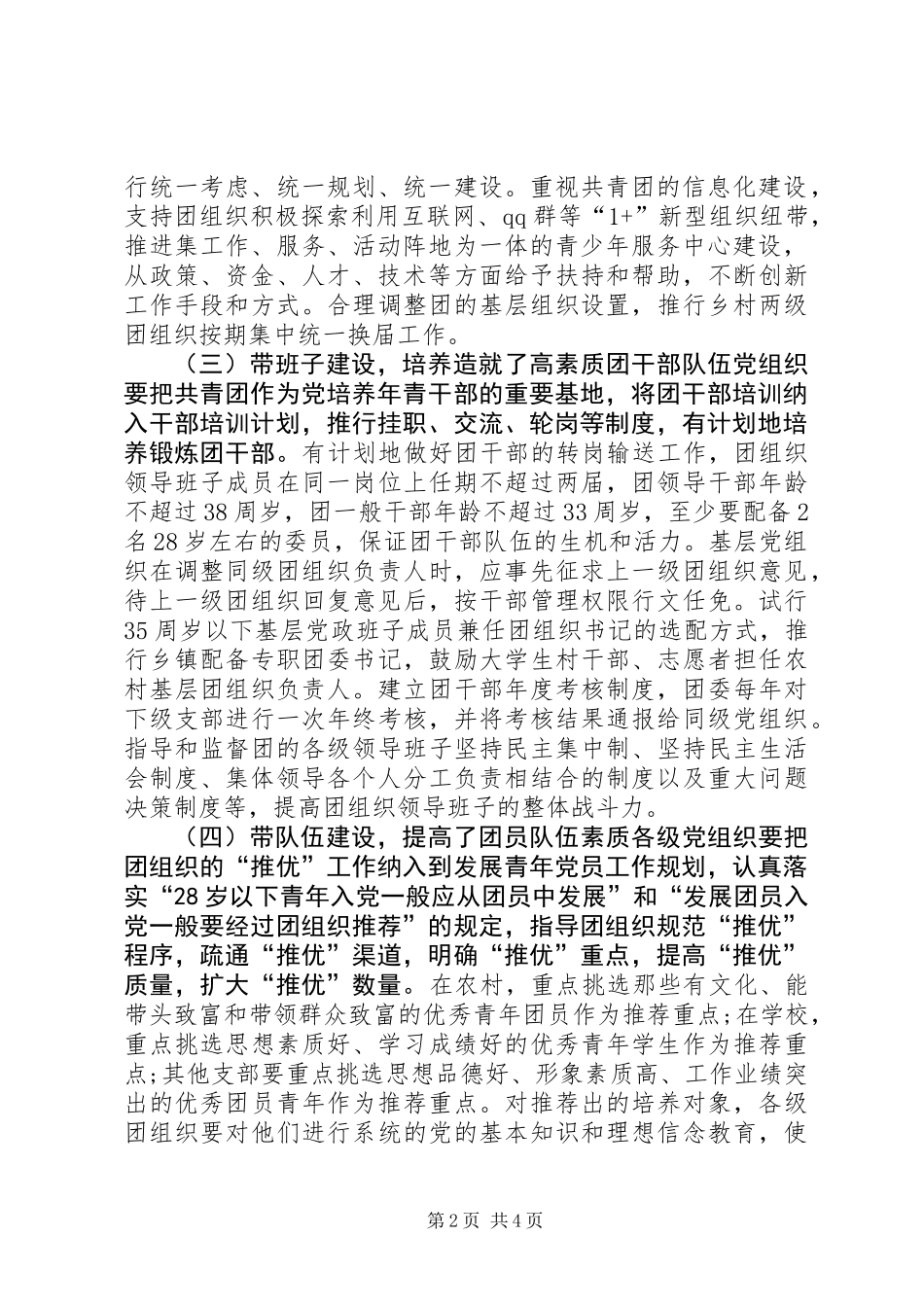 行统一考虑、统一规划、统一建设。重视共青团的信息化建设，支持团组织积极探索利用互联网、qq群等“1+”新型组织纽带，推进集工作、服务、活动阵地为一体的青少年服务中心建设，从政策、资金、人才、技术等方面给予扶持和帮助，不断创新工作手段和方式。合理调整团的基层组织设置，推行乡村两级团组织按期集中统一换届工作。

（三）带班子建设，培养造就了高素质团干部队伍党组织要把共青团作为党培养年青干部的重要基地，将团干部培训纳入干部培训计划，推行挂职、交流、轮岗等制度，有计划地培养锻炼团干部。有计划地做好团干部的转岗输送工作，团组织领导班子成员在同一岗位上任期不超过两届，团领导干部年龄不超过38周岁，团一般干部年龄不超过33周岁，至少要配备2名28岁左右的委员，保证团干部队伍的生机和活力。基层党组织在调整同级团组织负责人时，应事先征求上一级团组织意见，待上一级团组织回复意见后，按干部管理权限行文任免。试行35周岁以下基层党政班子成员兼任团组织书记的选配方式，推行乡镇配备专职团委书记，鼓励大学生村干部、志愿者担任农村基层团组织负责人。建立团干部年度考核制度，团委每年对下级支部进行一次年终考核，并将考核结果通报给同级党组织。指导和监督团的各级领导班子坚持民主集中制、坚持民主生活会制度、集体领导各个人分工负责相结合的制度以及重大问题决策制度等，提高团组织领导班子的整体战斗力。

（四）带队伍建设，提高了团员队伍素质各级党组织要把团组织的“推优”工作纳入到发展青年党员工作规划，认真落实“28岁以下青年入党一般应从团员中发展”和“发展团员入党一般要经过团组织推荐”的规定，指导团组织规范“推优”程序，疏通“推优”渠道，明确“推优”重点，提高“推优”质量，扩大“推优”数量。在农村，重点挑选那些有文化、能带头致富和带领群众致富的优秀青年团员作为推荐重点;在学校，重点挑选思想素质好、学习成绩好的优秀青年学生作为推荐重点;其他支部要重点挑选思想品德好、形象素质高、工作业绩突出的优秀团员青年作为推荐重点。对推荐出的培养对象，各级团组织要对他们进行系统的党的基本知识和理想信念教育，使

第2页 共4页